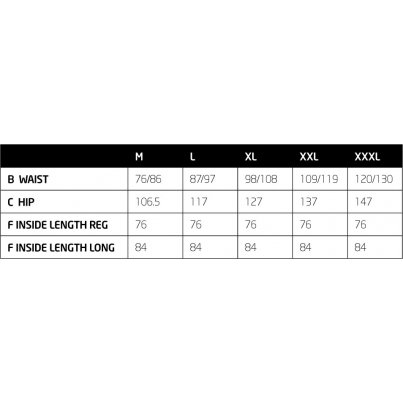 |  | M | L | XL | XXL | XXXL |
|---|---|---|---|---|---|
| B WAIST | 76/86 | 87/97 | 98/108 | 109/119 | 120/130 |
| C HIP | 106.5 | 117 | 127 | 137 | 147 |
| F INSIDE LENGTH REG | 76 | 76 | 76 | 76 | 76 |
| F INSIDE LENGTH LONG | 84 | 84 | 84 | 84 | 84 |